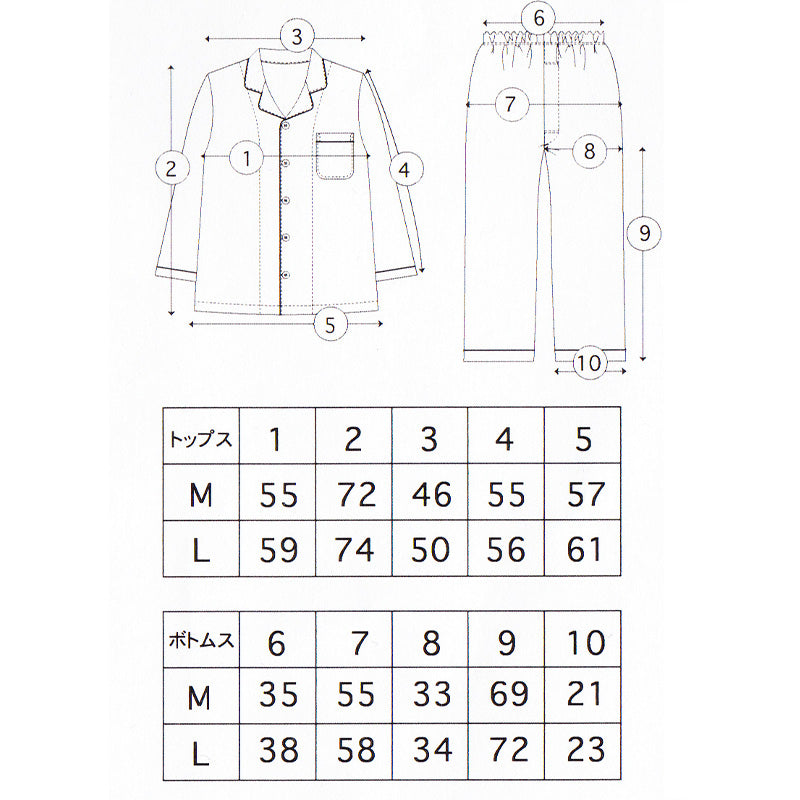 3
2
1
4
5
6
7
8
9
10

| トップス | 1 | 2 | 3 | 4 | 5 |
|---|---|---|---|---|---|
| M | 55 | 72 | 46 | 55 | 57 |
| L | 59 | 74 | 50 | 56 | 61 |

| ボトムス | 6 | 7 | 8 | 9 | 10 |
|---|---|---|---|---|---|
| M | 35 | 55 | 33 | 69 | 21 |
| L | 38 | 58 | 34 | 72 | 23 |